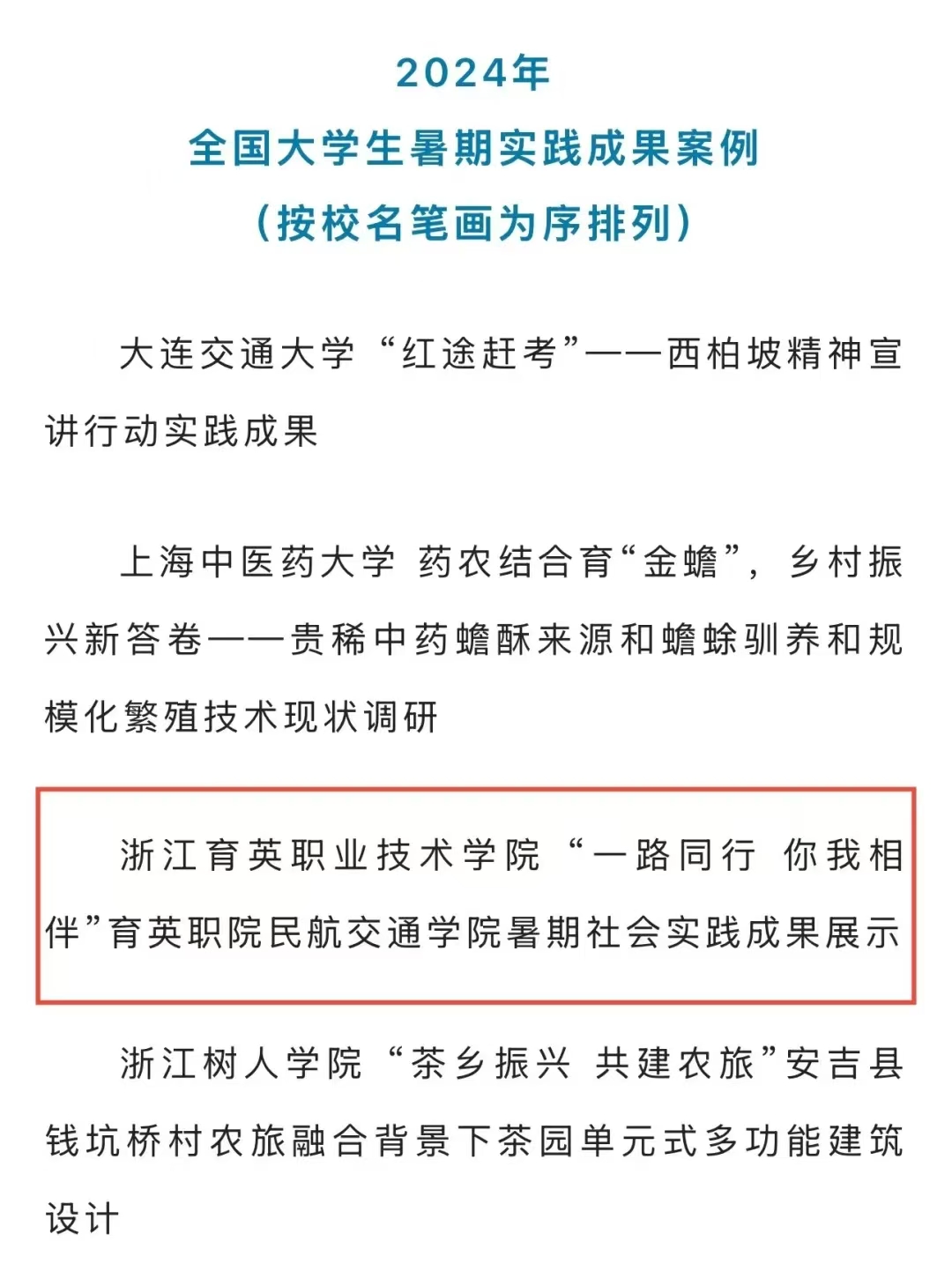 2024年
全国大学生暑期实践成果案例
（按校名笔画为序排列）

大连交通大学 “红途赶考”——西柏坡精神宣讲行动实践成果

上海中医药大学 药农结合育“金蟾”，乡村振兴新答卷——贵稀中药蟾酥来源和蟾蜍驯养和规模化繁殖技术现状调研

浙江育英职业技术学院 “一路同行 你我相伴”育英职院民航交通学院暑期社会实践成果展示

浙江树人学院 “茶乡振兴 共建农旅”安吉县钱坑桥村农旅融合背景下茶园单元式多功能建筑设计